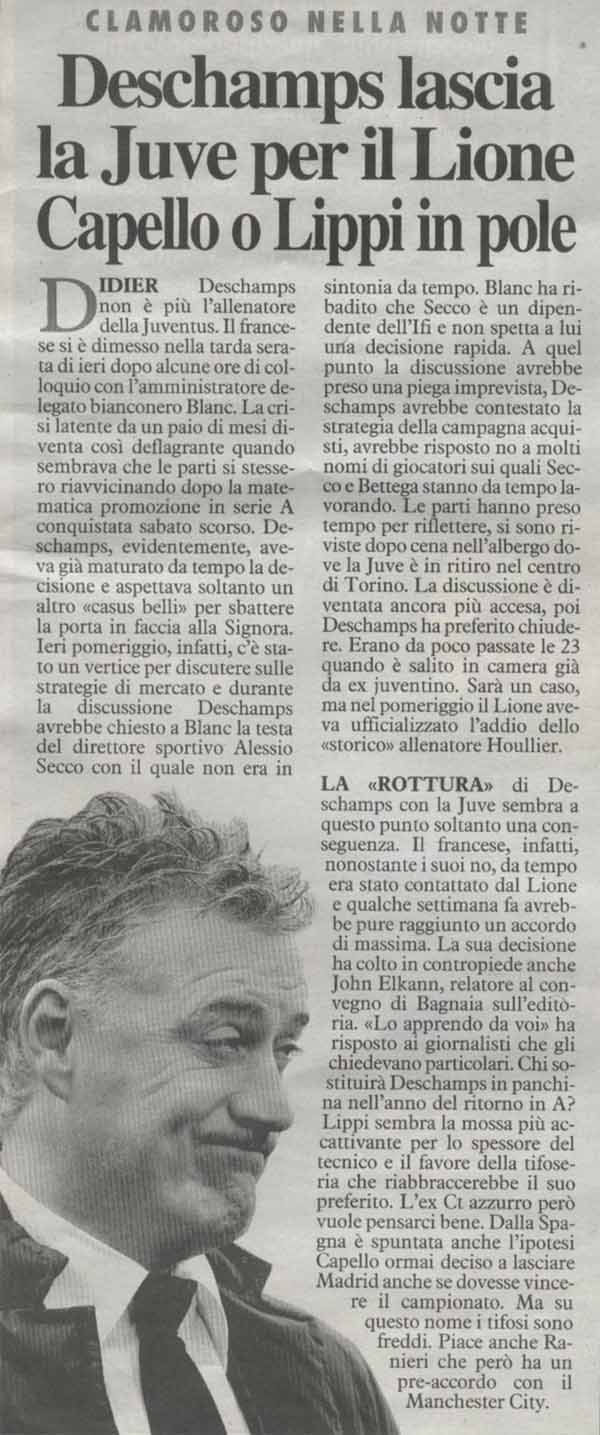 CLAMOROSO NELLA NOTTE

Deschamps lascia la Juve per il Lione Capello o Lippi in pole

DIDIER Deschamps non è più l'allenatore della Juventus. Il francese si è dimesso nella tarda serata di ieri dopo alcune ore di colloquio con l'amministratore delegato bianconero Blanc. La crisi latente da un paio di mesi diventa così deflagrante quando sembrava che le parti si stessero riavvicinando dopo la matematica promozione in serie A conquistata sabato scorso. Deschamps, evidentemente, aveva già maturato da tempo la decisione e aspettava soltanto un altro «casus belli» per sbattere la porta in faccia alla Signora. Ieri pomeriggio, infatti, c'è stato un vertice per discutere sulle strategie di mercato e durante la discussione Deschamps avrebbe chiesto a Blanc la testa del direttore sportivo Alessio Secco con il quale non era in sintonia da tempo. Blanc ha ribadito che Secco è un dipendente dell'Ifi e non spetta a lui una decisione rapida. A quel punto la discussione avrebbe preso una piega imprevista, Deschamps avrebbe contestato la strategia della campagna acquisti, avrebbe risposto no a molti nomi di giocatori sui quali Secco e Bettega stanno da tempo lavorando. Le parti hanno preso tempo per riflettere, si sono riviste dopo cena nell'albergo dove la Juve è in ritiro nel centro di Torino. La discussione è diventata ancora più accesa, poi Deschamps ha preferito chiudere. Erano da poco passate le 23 quando è salito in camera già da ex juventino. Sarà un caso, ma nel pomeriggio il Lione aveva ufficializzato l'addio dello «storico» allenatore Houllier.

LA «ROTTURA» di Deschamps con la Juve sembra a questo punto soltanto una conseguenza. Il francese, infatti, nonostante i suoi no, da tempo era stato contattato dal Lione e qualche settimana fa avrebbe pure raggiunto un accordo di massima. La sua decisione ha colto in contropiede anche John Elkann, relatore al convegno di Bagnaia sull'editoria. «Lo apprendo da voi» ha risposto ai giornalisti che gli chiedevano particolari. Chi sostituirà Deschamps in panchina nell'anno del ritorno in A? Lippi sembra la mossa più accattivante per lo spessore del tecnico e il favore della tifoseria che riabbraccerebbe il suo preferito. L'ex Ct azzurro però vuole pensarci bene. Dalla Spagna è spuntata anche l'ipotesi Capello ormai deciso a lasciare Madrid anche se dovesse vincere il campionato. Ma su questo nome i tifosi sono freddi. Piace anche Ranieri che però ha un pre-accordo con il Manchester City.